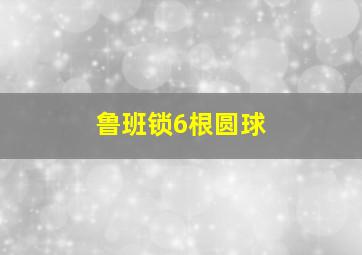 鲁班锁6根圆球